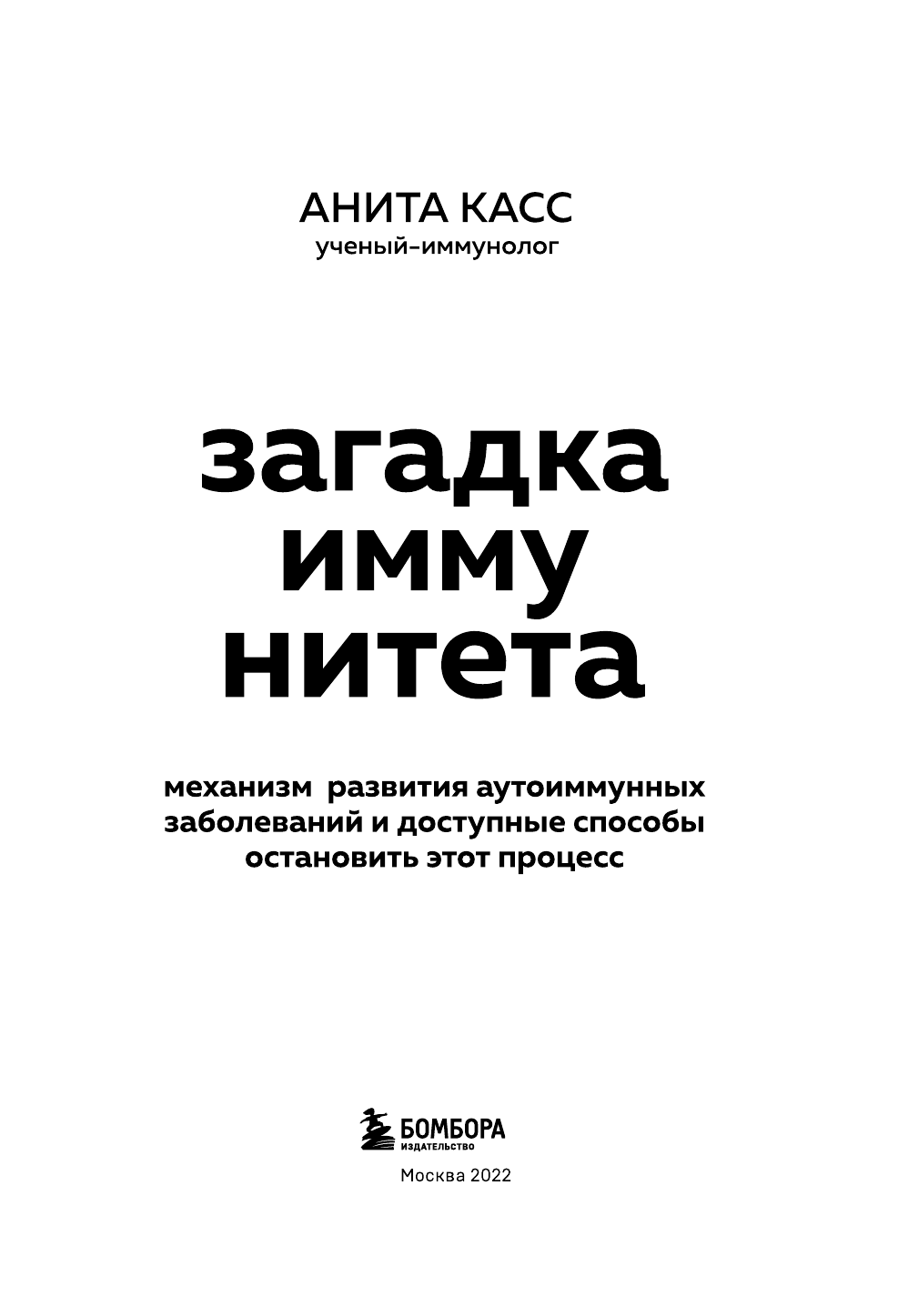 АНИТА КАСС
ученый-иммунолог

загадка
имму
нитета

механизм развития аутоиммунных заболеваний и доступные способы остановить этот процесс

БОМБОРА
ИЗДАТЕЛЬСТВО

Москва 2022